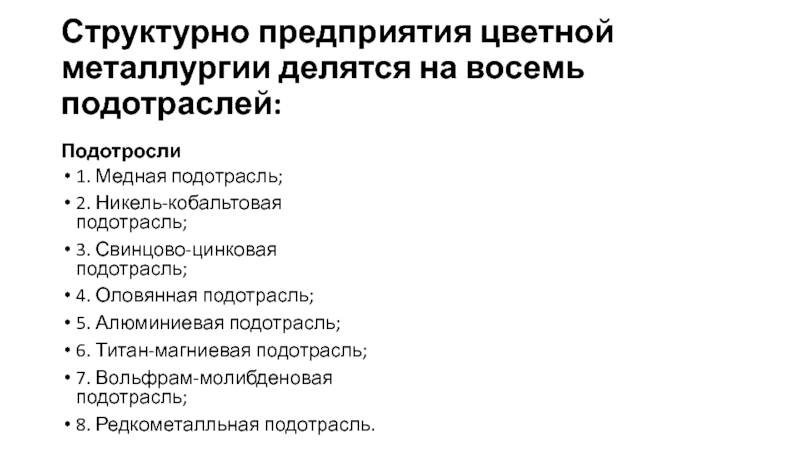 Структурно предприятия цветной металлургии делятся на восемь подотраслей:

Подотросли

• 1. Медная подотрасль;
• 2. Никель-кобальтовая подотрасль;
• 3. Свинцово-цинковая подотрасль;
• 4. Оловянная подотрасль;
• 5. Алюминиевая подотрасль;
• 6. Титан-магниевая подотрасль;
• 7. Вольфрам-молибденовая подотрасль;
• 8. Редкометалльная подотрасль.